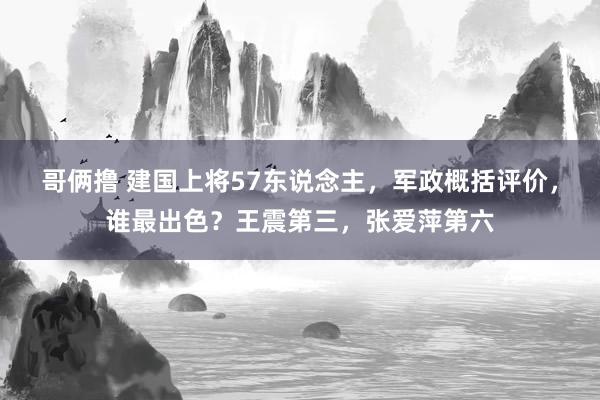 哥俩撸 建国上将57东说念主，军政概括评价，谁最出色？王震第三，张爱萍第六